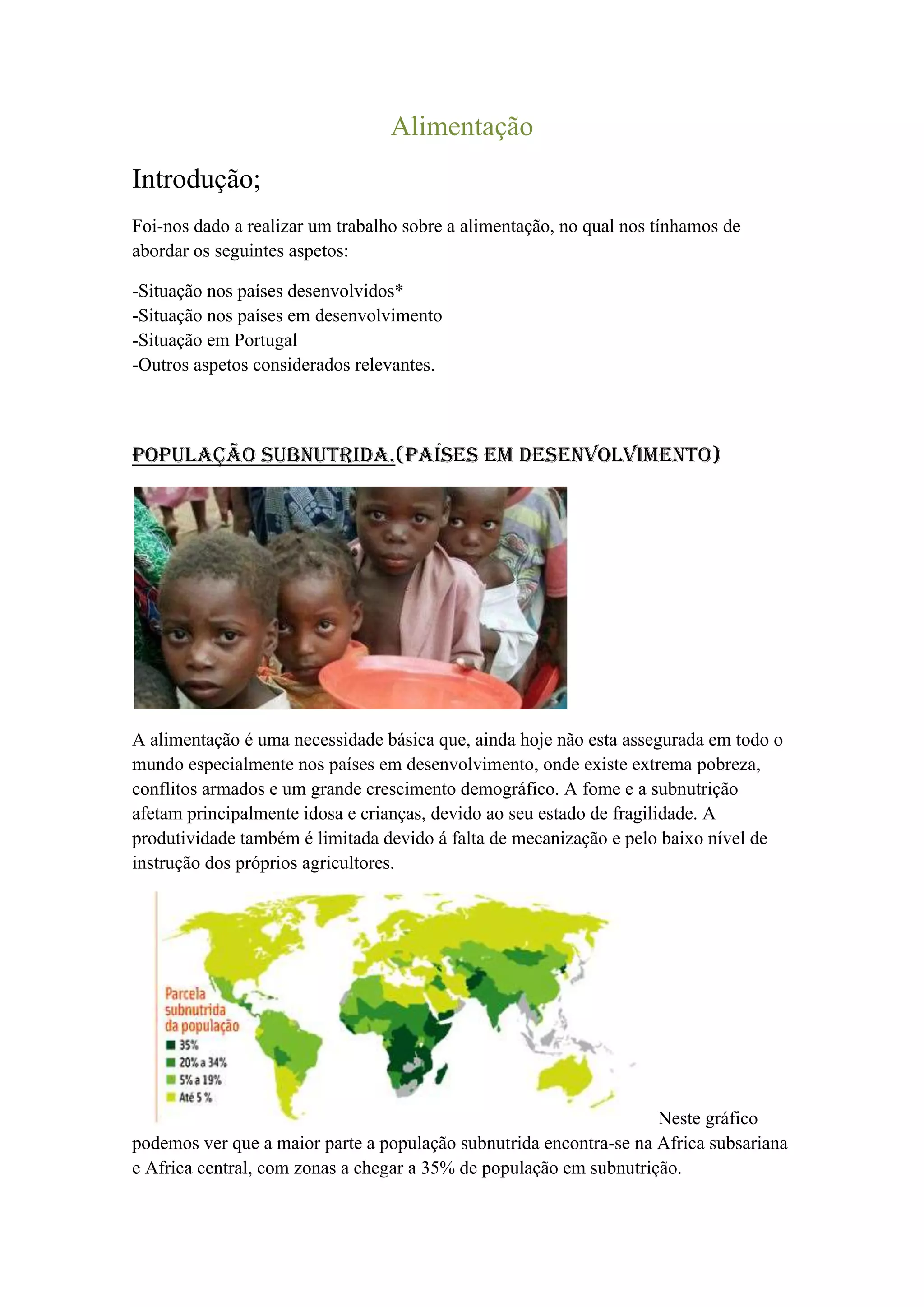 Alimentação

Introdução;

Foi-nos dado a realizar um trabalho sobre a alimentação, no qual nos tínhamos de abordar os seguintes aspetos:

-Situação nos países desenvolvidos*
-Situação nos países em desenvolvimento
-Situação em Portugal
-Outros aspetos considerados relevantes.

POPULAÇÃO SUBNUTRIDA.(PAÍSES EM DESENVOLVIMENTO)

A alimentação é uma necessidade básica que, ainda hoje não esta assegurada em todo o mundo especialmente nos países em desenvolvimento, onde existe extrema pobreza, conflitos armados e um grande crescimento demográfico. A fome e a subnutrição afetam principalmente idosa e crianças, devido ao seu estado de fragilidade. A produtividade também é limitada devido á falta de mecanização e pelo baixo nível de instrução dos próprios agricultores.

Parcela subnutrida da população
35%
20% a 34%
5% a 19%
Até 5 %

Neste gráfico podemos ver que a maior parte a população subnutrida encontra-se na Africa subsariana e Africa central, com zonas a chegar a 35% de população em subnutrição.